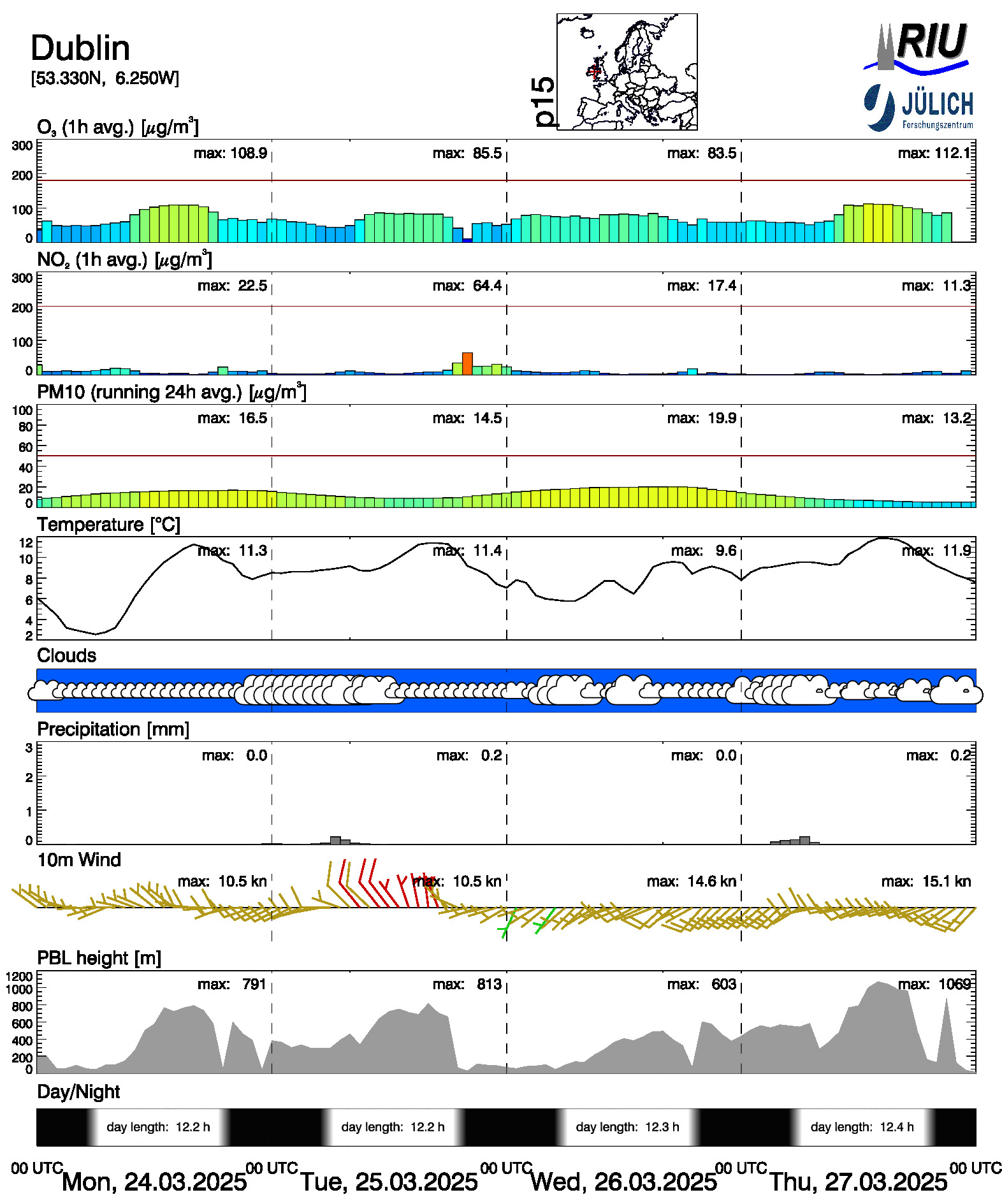 Dublin
[53.330N, 6.250W]

p15

RIU
JÜLICH
Forschungszentrum

$O_3$ (1h avg.) [$\mu g/m^3$]

300
200
100
0

max: 108.9
max: 85.5
max: 83.5
max: 112.1

$NO_2$ (1h avg.) [$\mu g/m^3$]

300
200
100
0

max: 22.5
max: 64.4
max: 17.4
max: 11.3

PM10 (running 24h avg.) [$\mu g/m^3$]

100
80
60
40
20
0

max: 16.5
max: 14.5
max: 19.9
max: 13.2

Temperature [°C]

12
10
8
6
4
2

max: 11.3
max: 11.4
max: 9.6
max: 11.9

Clouds

Precipitation [mm]

3
2
1
0

max: 0.0
max: 0.2
max: 0.0
max: 0.2

10m Wind

max: 10.5 kn
max: 10.5 kn
max: 14.6 kn
max: 15.1 kn

PBL height [m]

1200
1000
800
600
400
200
0

max: 791
max: 813
max: 603
max: 1069

Day/Night

day length: 12.2 h
day length: 12.2 h
day length: 12.3 h
day length: 12.4 h

00 UTC Mon, 24.03.2025 00 UTC Tue, 25.03.2025 00 UTC Wed, 26.03.2025 00 UTC Thu, 27.03.2025 00 UTC